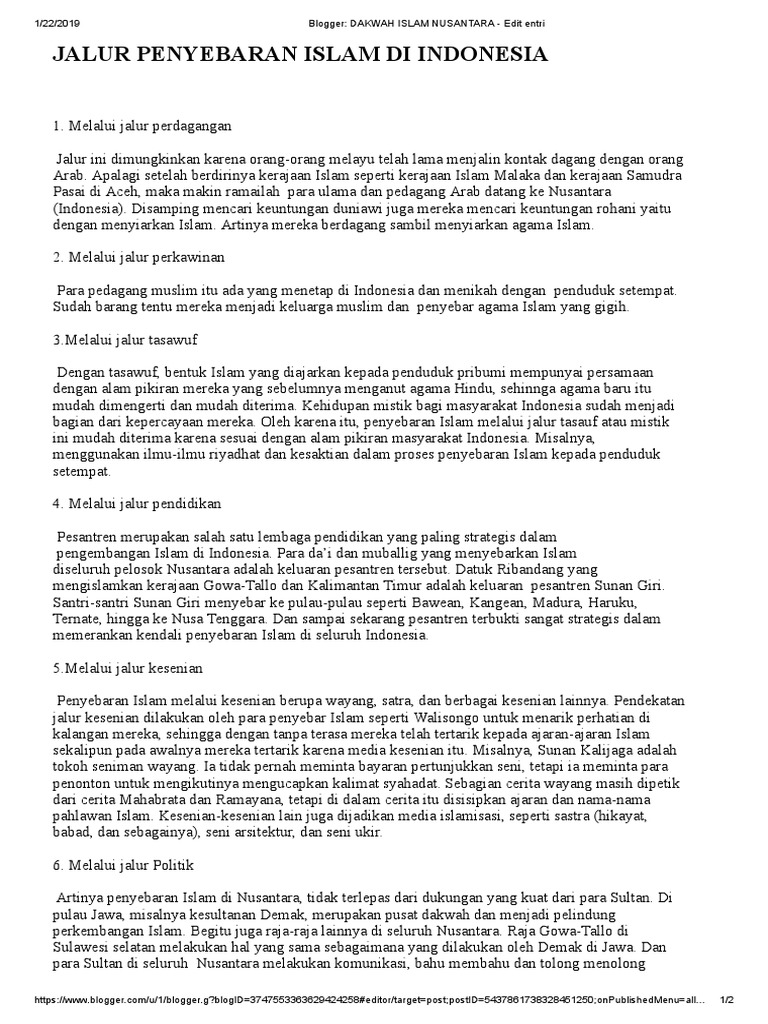 1/22/2019 Blogger: DAKWAH ISLAM NUSANTARA - Edit entri

JALUR PENYEBARAN ISLAM DI INDONESIA

1. Melalui jalur perdagangan

Jalur ini dimungkinkan karena orang-orang melayu telah lama menjalin kontak dagang dengan orang Arab. Apalagi setelah berdirinya kerajaan Islam seperti kerajaan Islam Malaka dan kerajaan Samudra Pasai di Aceh, maka makin ramailah para ulama dan pedagang Arab datang ke Nusantara (Indonesia). Disamping mencari keuntungan duniawi juga mereka mencari keuntungan rohani yaitu dengan menyiarkan Islam. Artinya mereka berdagang sambil menyiarkan agama Islam.

2. Melalui jalur perkawinan

Para pedagang muslim itu ada yang menetap di Indonesia dan menikah dengan penduduk setempat. Sudah barang tentu mereka menjadi keluarga muslim dan penyebar agama Islam yang gigih.

3.Melalui jalur tasawuf

Dengan tasawuf, bentuk Islam yang diajarkan kepada penduduk pribumi mempunyai persamaan dengan alam pikiran mereka yang sebelumnya menganut agama Hindu, sehinnga agama baru itu mudah dimengerti dan mudah diterima. Kehidupan mistik bagi masyarakat Indonesia sudah menjadi bagian dari kepercayaan mereka. Oleh karena itu, penyebaran Islam melalui jalur tasauf atau mistik ini mudah diterima karena sesuai dengan alam pikiran masyarakat Indonesia. Misalnya, menggunakan ilmu-ilmu riyadhat dan kesaktian dalam proses penyebaran Islam kepada penduduk setempat.

4. Melalui jalur pendidikan

Pesantren merupakan salah satu lembaga pendidikan yang paling strategis dalam pengembangan Islam di Indonesia. Para da'i dan muballig yang menyebarkan Islam diseluruh pelosok Nusantara adalah keluaran pesantren tersebut. Datuk Ribandang yang mengislamkan kerajaan Gowa-Tallo dan Kalimantan Timur adalah keluaran pesantren Sunan Giri. Santri-santri Sunan Giri menyebar ke pulau-pulau seperti Bawean, Kangean, Madura, Haruku, Ternate, hingga ke Nusa Tenggara. Dan sampai sekarang pesantren terbukti sangat strategis dalam memerankan kendali penyebaran Islam di seluruh Indonesia.

5.Melalui jalur kesenian

Penyebaran Islam melalui kesenian berupa wayang, satra, dan berbagai kesenian lainnya. Pendekatan jalur kesenian dilakukan oleh para penyebar Islam seperti Walisongo untuk menarik perhatian di kalangan mereka, sehingga dengan tanpa terasa mereka telah tertarik kepada ajaran-ajaran Islam sekalipun pada awalnya mereka tertarik karena media kesenian itu. Misalnya, Sunan Kalijaga adalah tokoh seniman wayang. Ia tidak pernah meminta bayaran pertunjukkan seni, tetapi ia meminta para penonton untuk mengikutinya mengucapkan kalimat syahadat. Sebagian cerita wayang masih dipetik dari cerita Mahabrata dan Ramayana, tetapi di dalam cerita itu disisipkan ajaran dan nama-nama pahlawan Islam. Kesenian-kesenian lain juga dijadikan media islamisasi, seperti sastra (hikayat, babad, dan sebagainya), seni arsitektur, dan seni ukir.

6. Melalui jalur Politik

Artinya penyebaran Islam di Nusantara, tidak terlepas dari dukungan yang kuat dari para Sultan. Di pulau Jawa, misalnya kesultanan Demak, merupakan pusat dakwah dan menjadi pelindung perkembangan Islam. Begitu juga raja-raja lainnya di seluruh Nusantara. Raja Gowa-Tallo di Sulawesi selatan melakukan hal yang sama sebagaimana yang dilakukan oleh Demak di Jawa. Dan para Sultan di seluruh Nusantara melakukan komunikasi, bahu membahu dan tolong menolong

https://www.blogger.com/u/1/blogger.g?blogID=3747553363629424258#editor/target=post;postID=5437861738328451250;onPublishedMenu=all... 1/2